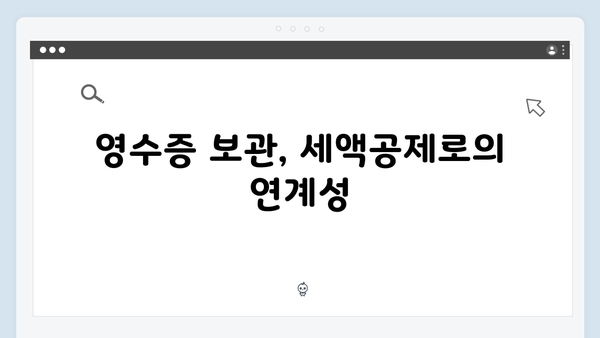 영수증 보관, 세액공제로의 연계성